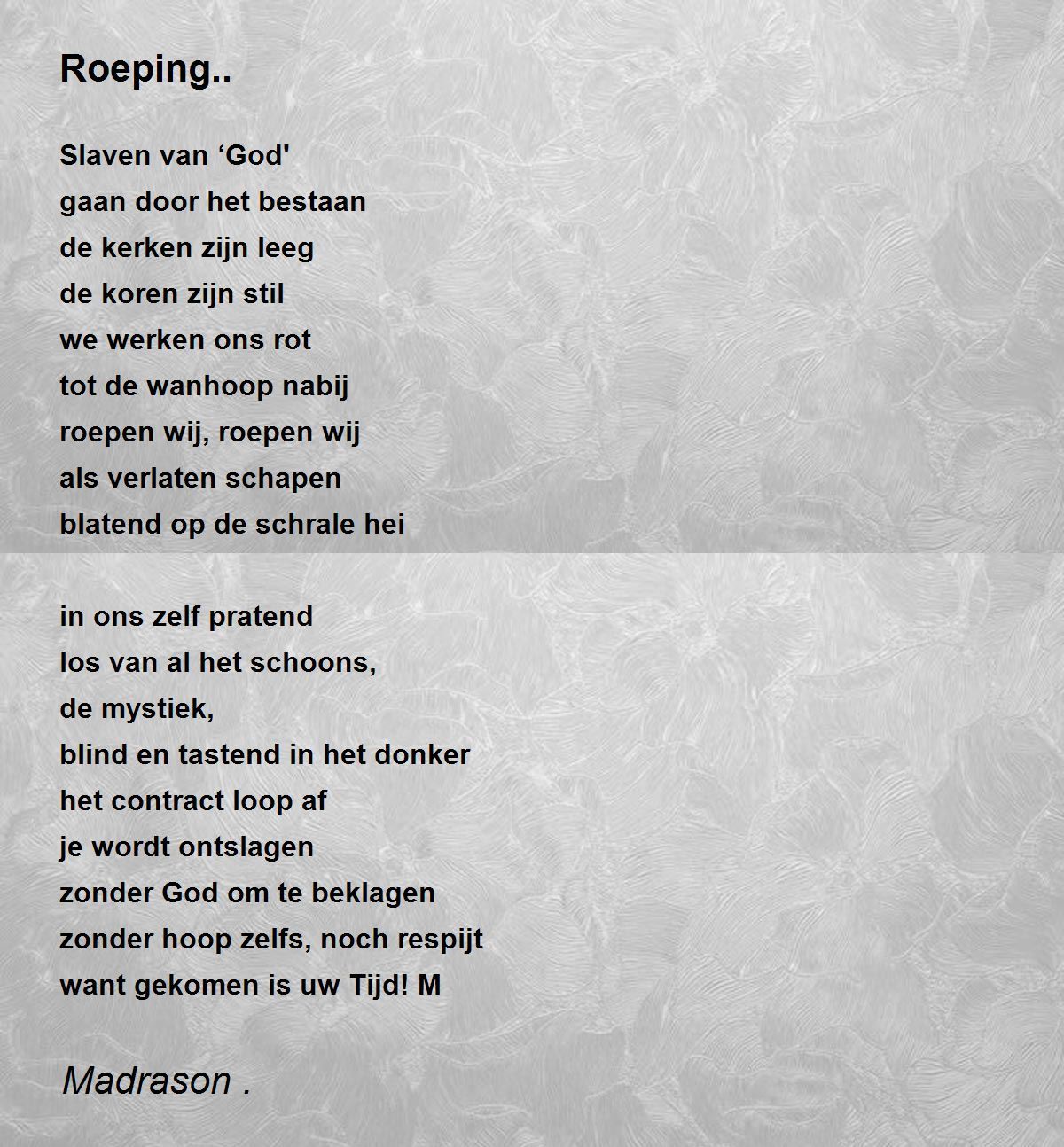 Roeping..

Slaven van ‘God'
gaan door het bestaan
de kerken zijn leeg
de koren zijn stil
we werken ons rot
tot de wanhoop nabij
roepen wij, roepen wij
als verlaten schapen
blatend op de schrale hei

in ons zelf pratend
los van al het schoons,
de mystiek,
blind en tastend in het donker
het contract loop af
je wordt ontslagen
zonder God om te beklagen
zonder hoop zelfs, noch respijt
want gekomen is uw Tijd! M

Madrason .